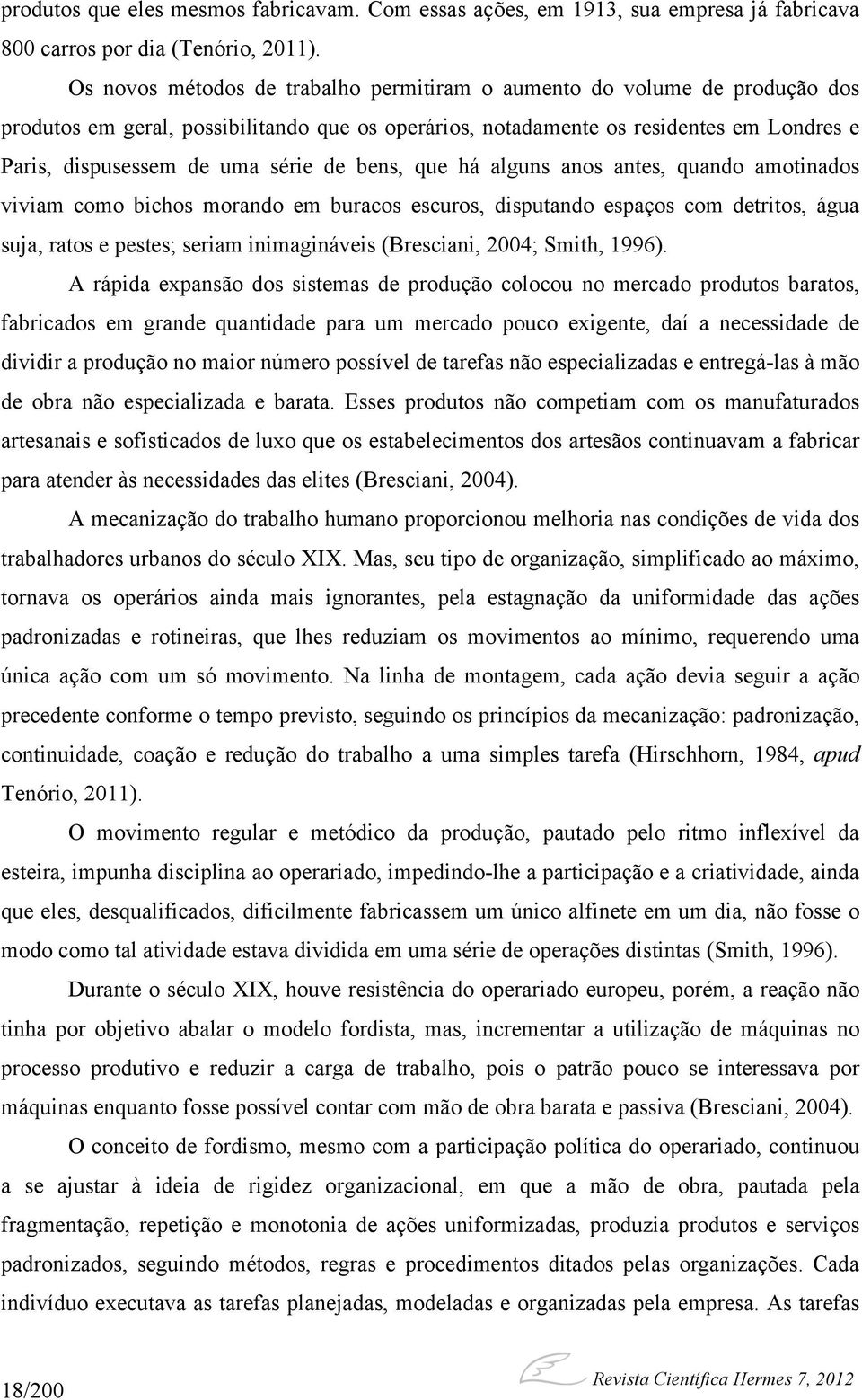 produtos que eles mesmos fabricavam. Com essas ações, em 1913, sua empresa já fabricava 800 carros por dia (Tenório, 2011).

Os novos métodos de trabalho permitiram o aumento do volume de produção dos produtos em geral, possibilitando que os operários, notadamente os residentes em Londres e Paris, dispusessem de uma série de bens, que há alguns anos antes, quando amotinados viviam como bichos morando em buracos escuros, disputando espaços com detritos, água suja, ratos e pestes; seriam inimagináveis (Bresciani, 2004; Smith, 1996).

A rápida expansão dos sistemas de produção colocou no mercado produtos baratos, fabricados em grande quantidade para um mercado pouco exigente, daí a necessidade de dividir a produção no maior número possível de tarefas não especializadas e entregá-las à mão de obra não especializada e barata. Esses produtos não competiam com os manufaturados artesanais e sofisticados de luxo que os estabelecimentos dos artesãos continuavam a fabricar para atender às necessidades das elites (Bresciani, 2004).

A mecanização do trabalho humano proporcionou melhoria nas condições de vida dos trabalhadores urbanos do século XIX. Mas, seu tipo de organização, simplificado ao máximo, tornava os operários ainda mais ignorantes, pela estagnação da uniformidade das ações padronizadas e rotineiras, que lhes reduziam os movimentos ao mínimo, requerendo uma única ação com um só movimento. Na linha de montagem, cada ação devia seguir a ação precedente conforme o tempo previsto, seguindo os princípios da mecanização: padronização, continuidade, coação e redução do trabalho a uma simples tarefa (Hirschhorn, 1984, apud Tenório, 2011).

O movimento regular e metódico da produção, pautado pelo ritmo inflexível da esteira, impunha disciplina ao operariado, impedindo-lhe a participação e a criatividade, ainda que eles, desqualificados, dificilmente fabricassem um único alfinete em um dia, não fosse o modo como tal atividade estava dividida em uma série de operações distintas (Smith, 1996).

Durante o século XIX, houve resistência do operariado europeu, porém, a reação não tinha por objetivo abalar o modelo fordista, mas, incrementar a utilização de máquinas no processo produtivo e reduzir a carga de trabalho, pois o patrão pouco se interessava por máquinas enquanto fosse possível contar com mão de obra barata e passiva (Bresciani, 2004).

O conceito de fordismo, mesmo com a participação política do operariado, continuou a se ajustar à ideia de rigidez organizacional, em que a mão de obra, pautada pela fragmentação, repetição e monotonia de ações uniformizadas, produzia produtos e serviços padronizados, seguindo métodos, regras e procedimentos ditados pelas organizações. Cada indivíduo executava as tarefas planejadas, modeladas e organizadas pela empresa. As tarefas

18/200

Revista Científica Hermes 7, 2012